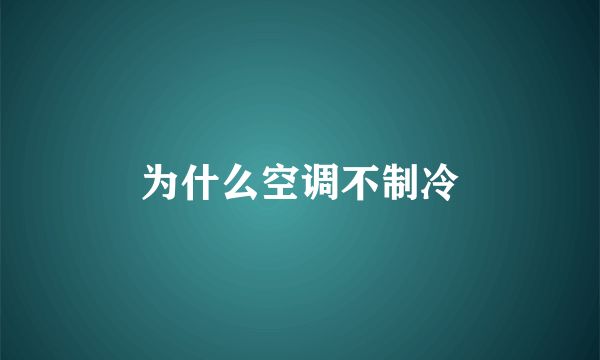 为什么空调不制冷